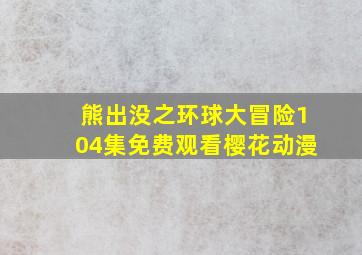 熊出没之环球大冒险104集免费观看樱花动漫